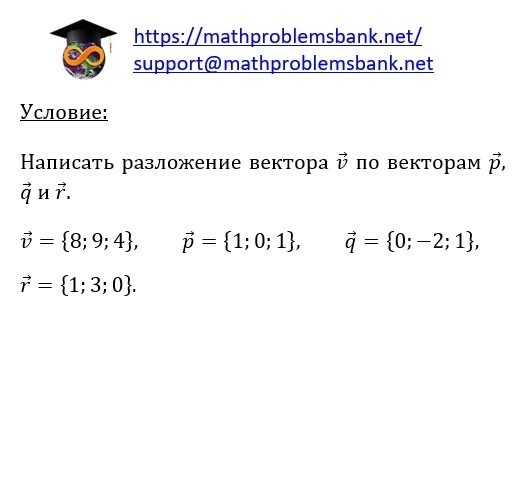 https://mathproblemsbank.net/
support@mathproblemsbank.net

Условие:

Написать разложение вектора $\vec{v}$ по векторам $\vec{p}$, $\vec{q}$ и $\vec{r}$.

$\vec{v} = \{8; 9; 4\}$,   $\vec{p} = \{1; 0; 1\}$,   $\vec{q} = \{0; -2; 1\}$,

$\vec{r} = \{1; 3; 0\}$.